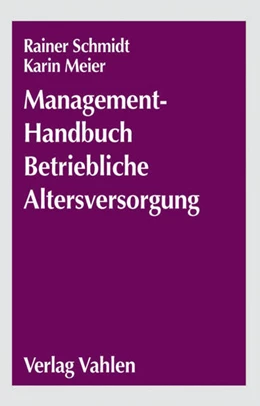 Rainer Schmidt
Karin Meier

Management-Handbuch Betriebliche Altersversorgung

Verlag Vahlen